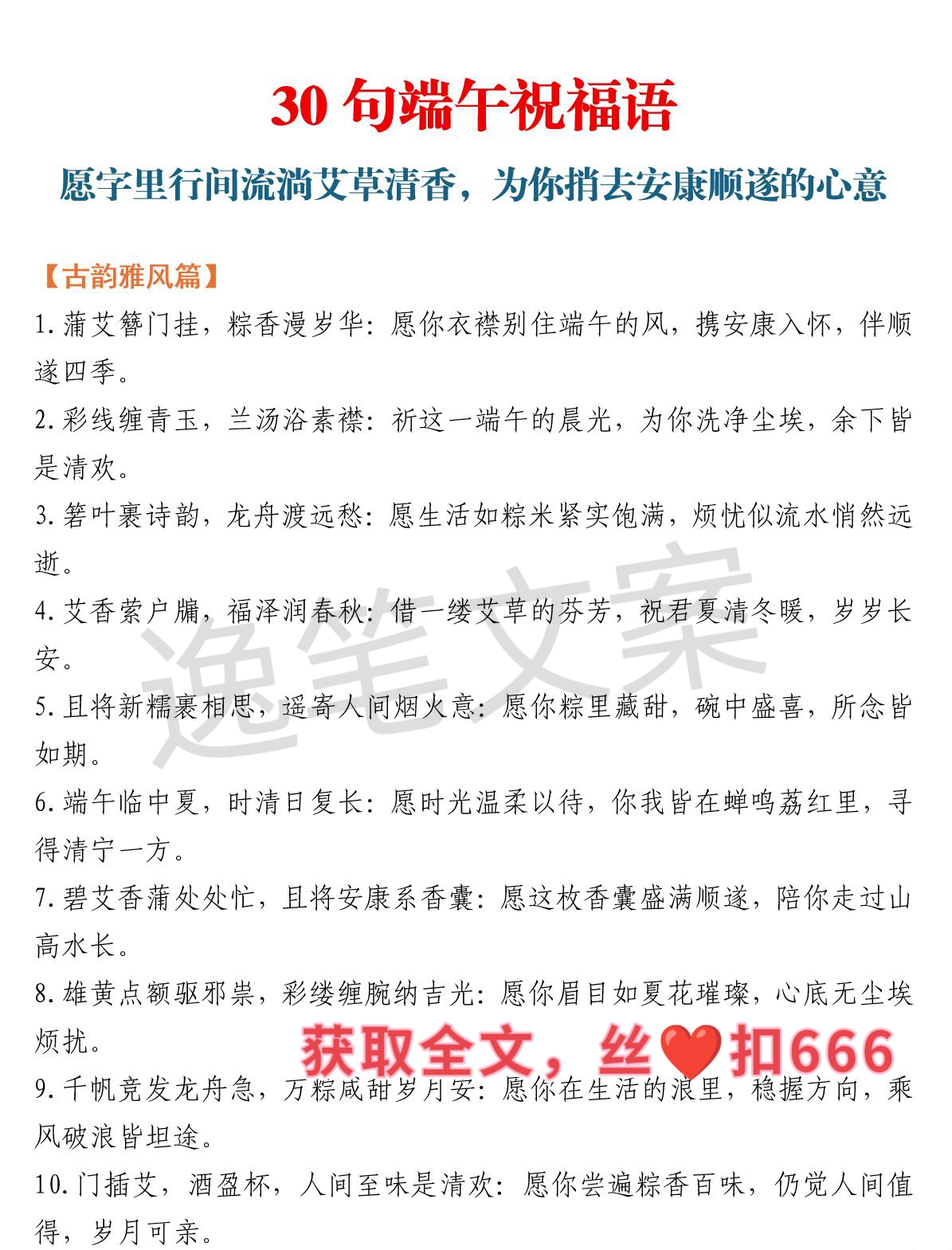 30 句端午祝福语

愿字里行间流淌艾草清香，为你捎去安康顺遂的心意

【古韵雅风篇】

1. 蒲艾簪门挂，粽香漫岁华：愿你衣襟别住端午的风，携安康入怀，伴顺遂四季。

2. 彩线缠青玉，兰汤浴素襟：祈这一端午的晨光，为你洗净尘埃，余下皆是清欢。

3. 箬叶裹诗韵，龙舟渡远愁：愿生活如粽米紧实饱满，烦忧似流水悄然远逝。

4. 艾香萦户牖，福泽润春秋：借一缕艾草的芬芳，祝君夏清冬暖，岁岁长安。

5. 且将新糯裹相思，遥寄人间烟火意：愿你粽里藏甜，碗中盛喜，所念皆如期。

6. 端午临中夏，时清日复长：愿时光温柔以待，你我皆在蝉鸣荔红里，寻得清宁一方。

7. 碧艾香蒲处处忙，且将安康系香囊：愿这枚香囊盛满顺遂，陪你走过山高水长。

8. 雄黄点额驱邪祟，彩缕缠腕纳吉光：愿你眉目如夏花璀璨，心底无尘埃烦扰。

获取全文，丝❤️扣666

9. 千帆竞发龙舟急，万粽咸甜岁月安：愿你在生活的浪里，稳握方向，乘风破浪皆坦途。

10. 门插艾，酒盈杯，人间至味是清欢：愿你尝遍粽香百味，仍觉人间值得，岁月可亲。

逸笔文案